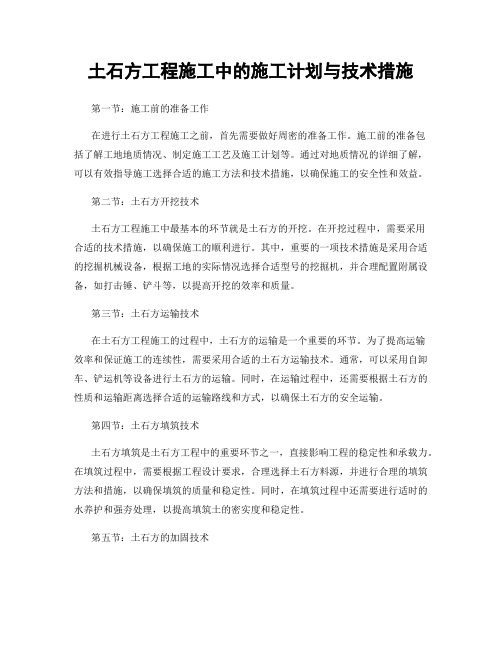 土石方工程施工中的施工计划与技术措施

第一节：施工前的准备工作

在进行土石方工程施工之前，首先需要做好周密的准备工作。施工前的准备包括了解工地地质情况、制定施工工艺及施工计划等。通过对地质情况的详细了解，可以有效指导施工选择合适的施工方法和技术措施，以确保施工的安全性和效益。

第二节：土石方开挖技术

土石方工程施工中最基本的环节就是土石方的开挖。在开挖过程中，需要采用合适的技术措施，以确保施工的顺利进行。其中，重要的一项技术措施是采用合适的挖掘机械设备，根据工地的实际情况选择合适型号的挖掘机，并合理配置附属设备，如打击锤、铲斗等，以提高开挖的效率和质量。

第三节：土石方运输技术

在土石方工程施工的过程中，土石方的运输是一个重要的环节。为了提高运输效率和保证施工的连续性，需要采用合适的土石方运输技术。通常，可以采用自卸车、铲运机等设备进行土石方的运输。同时，在运输过程中，还需要根据土石方的性质和运输距离选择合适的运输路线和方式，以确保土石方的安全运输。

第四节：土石方填筑技术

土石方填筑是土石方工程中的重要环节之一，直接影响工程的稳定性和承载力。在填筑过程中，需要根据工程设计要求，合理选择土石方料源，并进行合理的填筑方法和措施，以确保填筑的质量和稳定性。同时，在填筑过程中还需要进行适时的水养护和强夯处理，以提高填筑土的密实度和稳定性。

第五节：土石方的加固技术